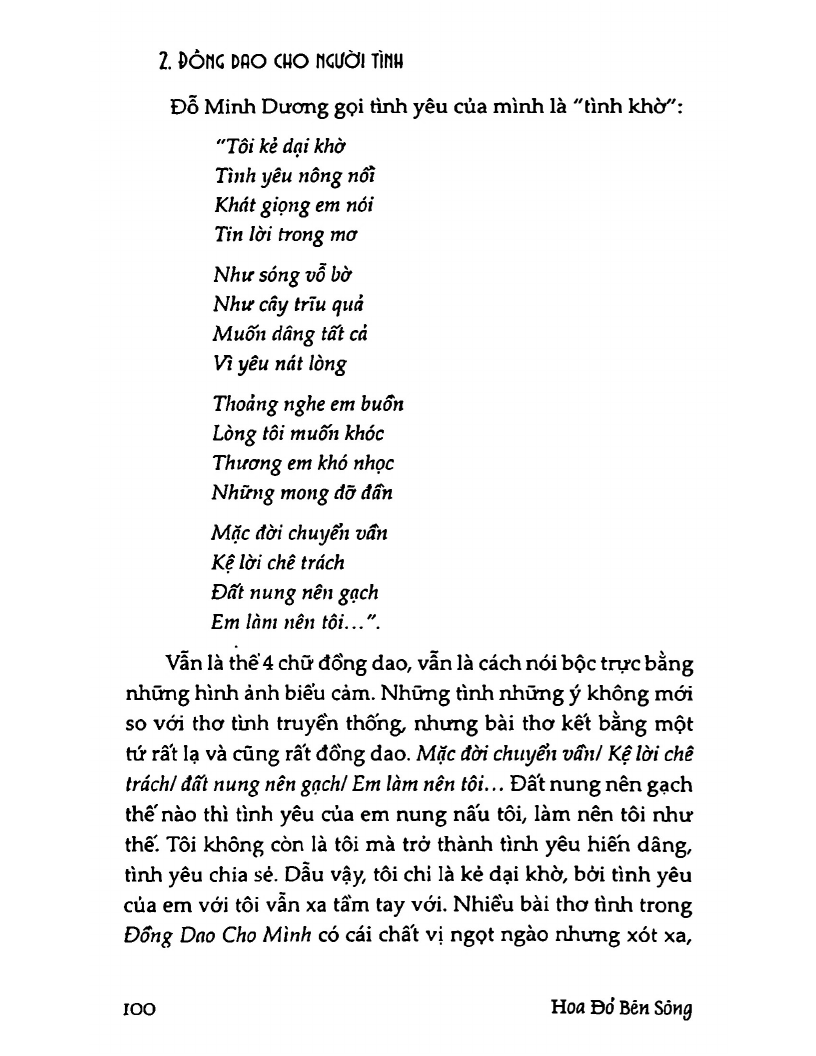 2. ĐỒNG DAO CHO NGƯỜI TÌNH

Đỗ Minh Dương gọi tình yêu của mình là "tình khờ":

"Tôi kẻ dại khờ
Tình yêu nông nổi
Khát giọng em nói
Tin lời trong mơ

Như sóng vỗ bờ
Như cây trĩu quả
Muốn dâng tất cả
Vì yêu nát lòng

Thoảng nghe em buồn
Lòng tôi muốn khóc
Thương em khó nhọc
Những mong đỡ đần

Mặc đời chuyển vần
Kệ lời chê trách
Đất nung nên gạch
Em làm nên tôi...".

Vẫn là thể 4 chữ đồng dao, vẫn là cách nói bộc trực bằng những hình ảnh biểu cảm. Những tình những ý không mới so với thơ tình truyền thống, nhưng bài thơ kết bằng một tứ rất lạ và cũng rất đồng dao. Mặc đời chuyển vần/ Kệ lời chê trách/ đất nung nên gạch/ Em làm nên tôi... Đất nung nên gạch thế nào thì tình yêu của em nung nấu tôi, làm nên tôi như thế. Tôi không còn là tôi mà trở thành tình yêu hiến dâng, tình yêu chia sẻ. Dẫu vậy, tôi chỉ là kẻ dại khờ, bởi tình yêu của em với tôi vẫn xa tầm tay với. Nhiều bài thơ tình trong Đồng Dao Cho Mình có cái chất vị ngọt ngào nhưng xót xa,

100 Hoa Đỏ Bên Sông